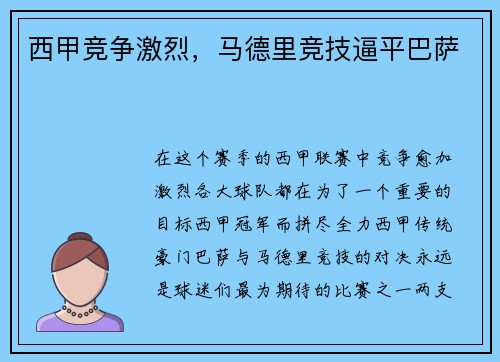 西甲竞争激烈，马德里竞技逼平巴萨

在这个赛季的西甲联赛中竞争愈加激烈各大球队都在为了一个重要的目标西甲冠军而拼尽全力西甲传统豪门巴萨与马德里竞技的对决永远是球迷们最为期待的比赛之一两支